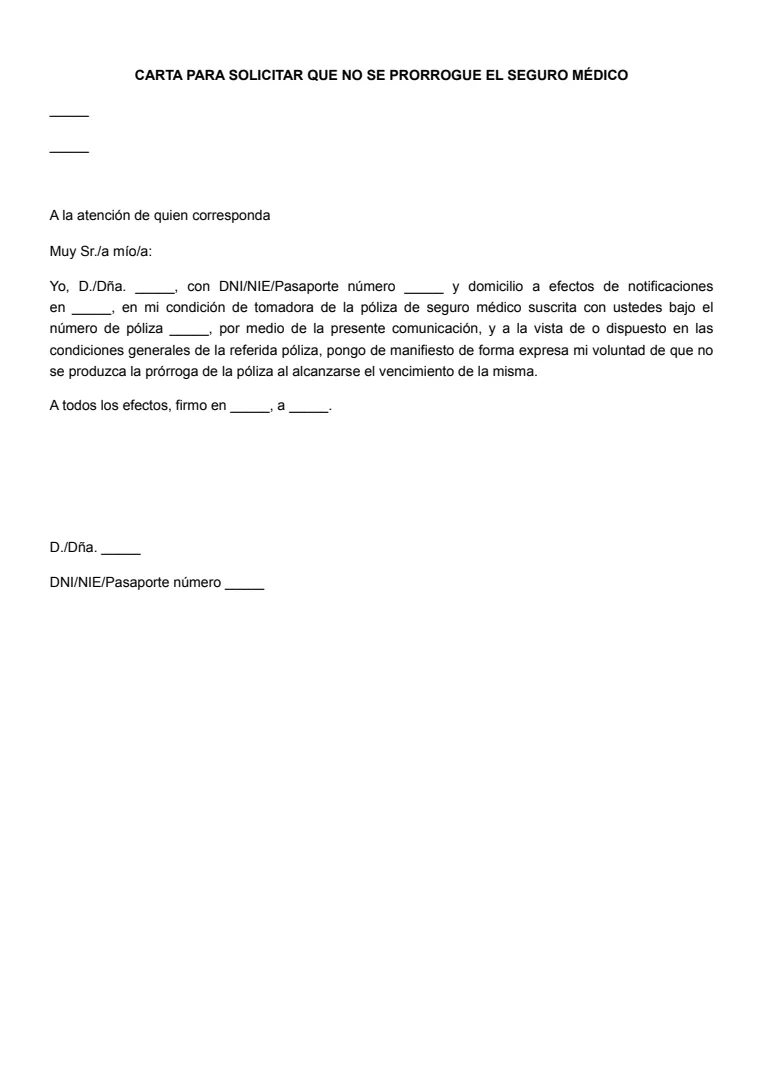 CARTA PARA SOLICITAR QUE NO SE PRORROGUE EL SEGURO MÉDICO

_____

_____

A la atención de quien corresponda

Muy Sr./a mío/a:

Yo, D./Dña. _____, con DNI/NIE/Pasaporte número _____ y domicilio a efectos de notificaciones en _____, en mi condición de tomadora de la póliza de seguro médico suscrita con ustedes bajo el número de póliza _____, por medio de la presente comunicación, y a la vista de o dispuesto en las condiciones generales de la referida póliza, pongo de manifiesto de forma expresa mi voluntad de que no se produzca la prórroga de la póliza al alcanzarse el vencimiento de la misma.

A todos los efectos, firmo en _____, a _____.

D./Dña. _____

DNI/NIE/Pasaporte número _____